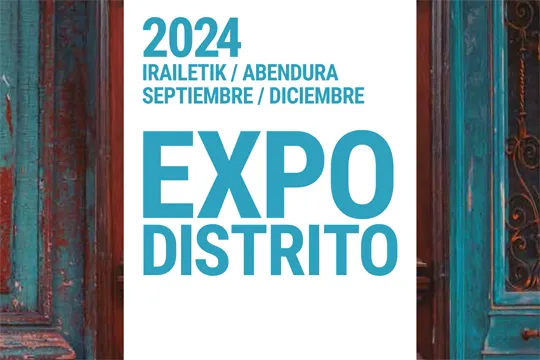 2024
IRAILETIK / ABENDURA
SEPTIEMBRE / DICIEMBRE

EXPO
DISTRITO